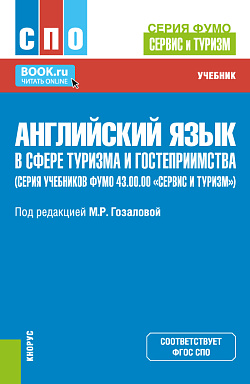 СПО

СЕРИЯ ФУМО
СЕРВИС и ТУРИЗМ

BOOK.ru
ЧИТАТЬ ONLINE

УЧЕБНИК

АНГЛИЙСКИЙ ЯЗЫК
В СФЕРЕ ТУРИЗМА И ГОСТЕПРИИМСТВА
(СЕРИЯ УЧЕБНИКОВ ФУМО 43.00.00 «СЕРВИС И ТУРИЗМ»)

Под редакцией М.Р. Гозаловой

КНОРУС

СООТВЕТСТВУЕТ
ФГОС СПО